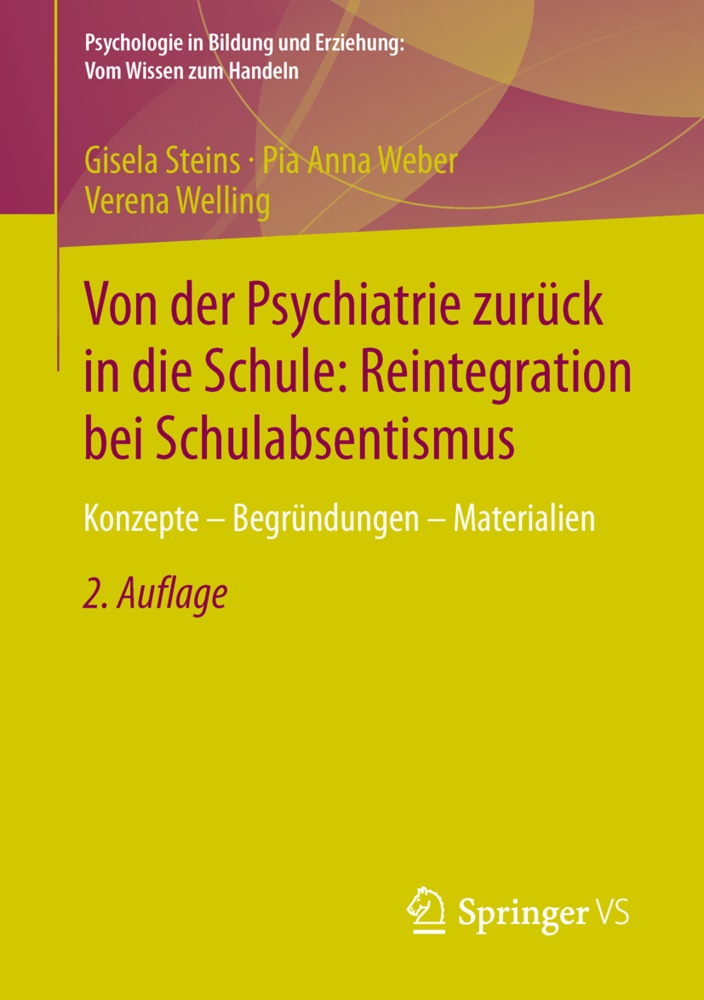 Psychologie in Bildung und Erziehung: Vom Wissen zum Handeln

Gisela Steins · Pia Anna Weber
Verena Welling

Von der Psychiatrie zurück in die Schule: Reintegration bei Schulabsentismus

Konzepte – Begründungen – Materialien

2. Auflage

Springer VS